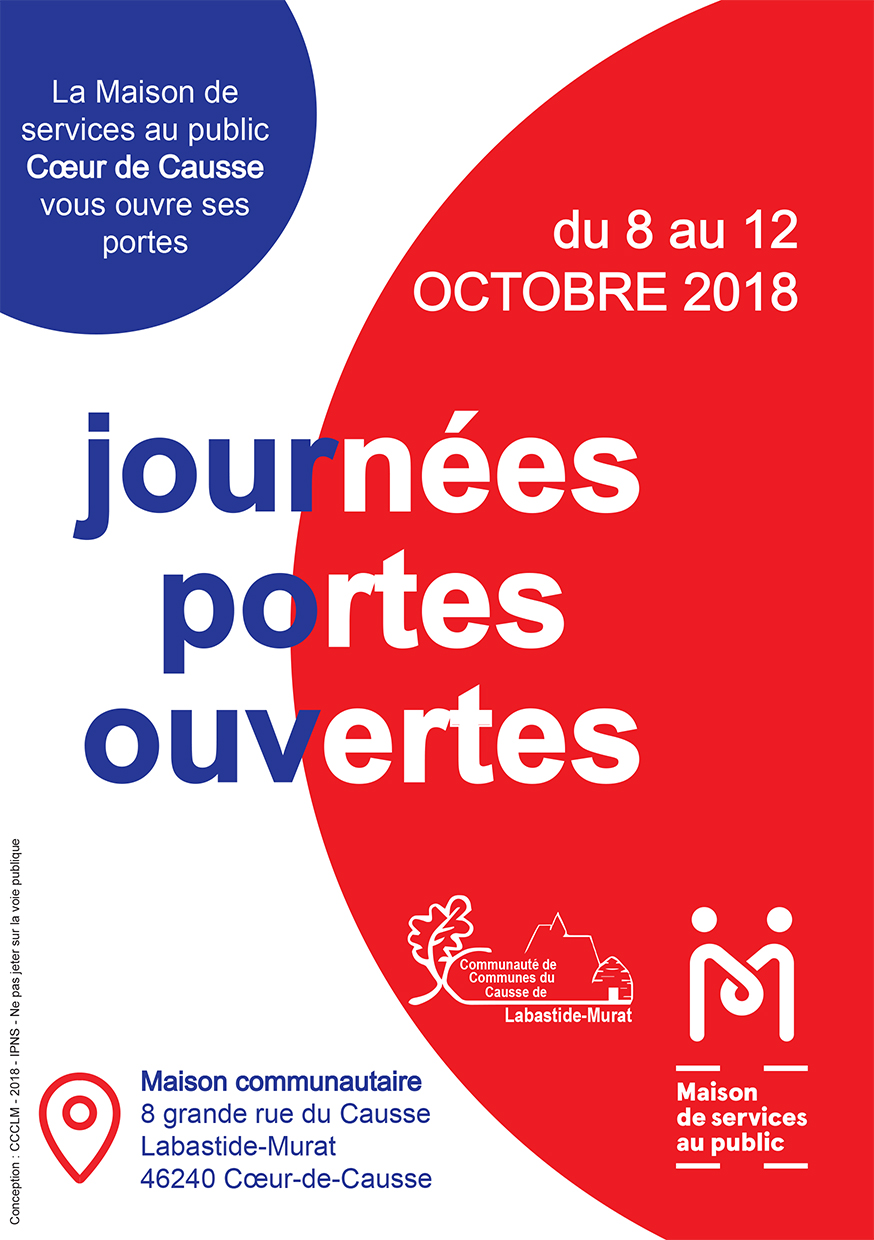 La Maison de services au public Cœur de Causse vous ouvre ses portes

du 8 au 12
OCTOBRE 2018

journées
portes
ouvertes

Communauté de Communes du Causse de
Labastide-Murat

Maison
de services
au public

Maison communautaire
8 grande rue du Causse
Labastide-Murat
46240 Cœur-de-Causse

Conception : CCCLM - 2018 - IPNS - Ne pas jeter sur la voie publique